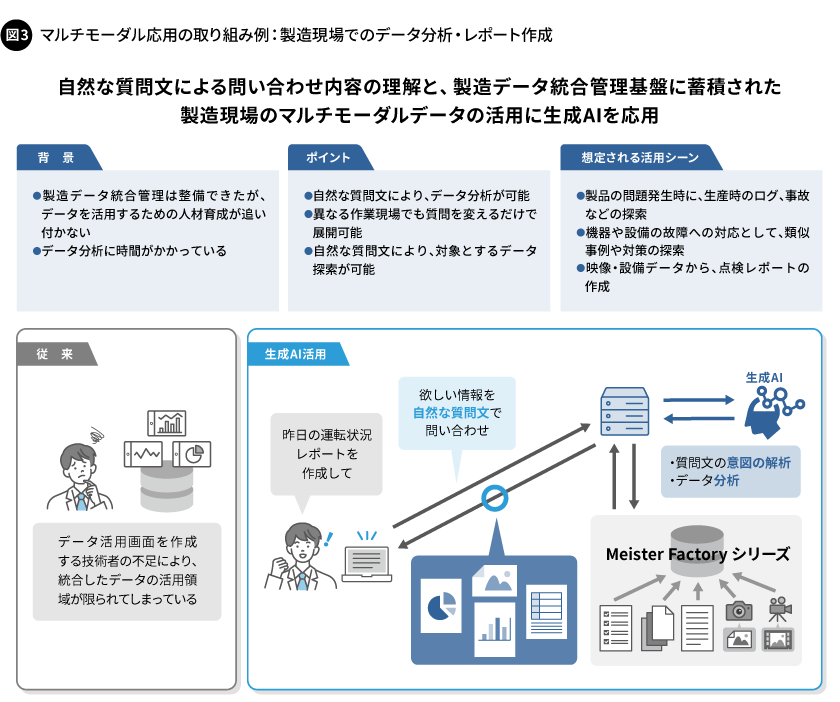 図3 マルチモーダル応用の取り組み例：製造現場でのデータ分析・レポート作成

自然な質問文による問い合わせ内容の理解と、製造データ統合管理基盤に蓄積された製造現場のマルチモーダルデータの活用に生成AIを応用

背　景

●製造データ統合管理は整備できたが、データを活用するための人材育成が追い付かない
●データ分析に時間がかかっている

ポイント

●自然な質問文により、データ分析が可能
●異なる作業現場でも質問を変えるだけで展開可能
●自然な質問文により、対象とするデータ探索が可能

想定される活用シーン

●製品の問題発生時に、生産時のログ、事故などの探索
●機器や設備の故障への対応として、類似事例や対策の探索
●映像・設備データから、点検レポートの作成

従　来

データ活用画面を作成する技術者の不足により、統合したデータの活用領域が限られてしまっている

生成AI活用

昨日の運転状況レポートを作成して

欲しい情報を自然な質問文で問い合わせ

生成AI

・質問文の意図の解析
・データ分析

Meister Factory シリーズ